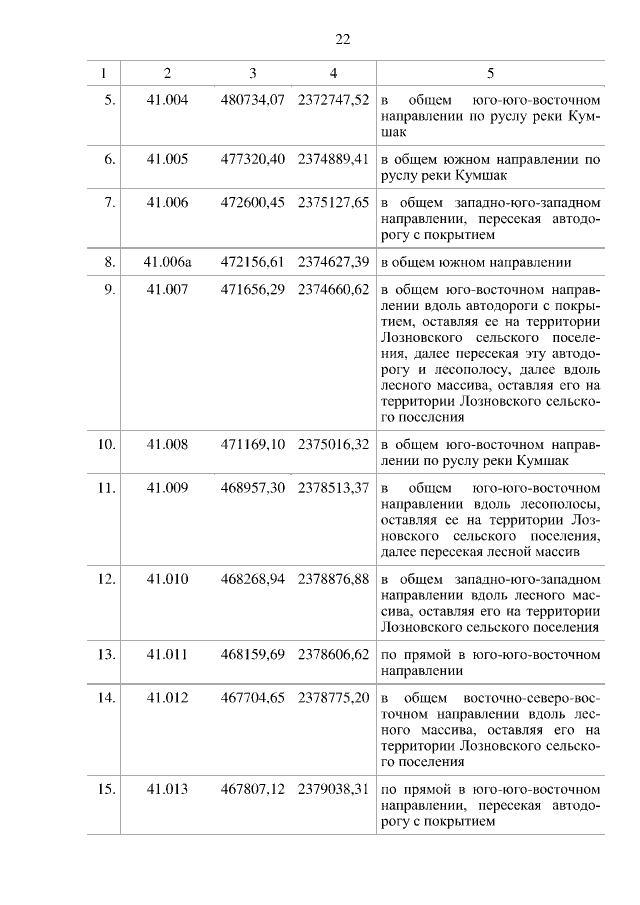 22

| 1 | 2 | 3 | 4 | 5 |
|---|---|---|---|---|
| 5. | 41.004 | 480734,07 | 2372747,52 | в общем юго-юго-восточном направлении по руслу реки Кумшак |
| 6. | 41.005 | 477320,40 | 2374889,41 | в общем южном направлении по руслу реки Кумшак |
| 7. | 41.006 | 472600,45 | 2375127,65 | в общем западно-юго-западном направлении, пересекая автодорогу с покрытием |
| 8. | 41.006а | 472156,61 | 2374627,39 | в общем южном направлении |
| 9. | 41.007 | 471656,29 | 2374660,62 | в общем юго-восточном направлении вдоль автодороги с покрытием, оставляя ее на территории Лозновского сельского поселения, далее пересекая эту автодорогу и лесополосу, далее вдоль лесного массива, оставляя его на территории Лозновского сельского поселения |
| 10. | 41.008 | 471169,10 | 2375016,32 | в общем юго-восточном направлении по руслу реки Кумшак |
| 11. | 41.009 | 468957,30 | 2378513,37 | в общем юго-юго-восточном направлении вдоль лесополосы, оставляя ее на территории Лозновского сельского поселения, далее пересекая лесной массив |
| 12. | 41.010 | 468268,94 | 2378876,88 | в общем западно-юго-западном направлении вдоль лесного массива, оставляя его на территории Лозновского сельского поселения |
| 13. | 41.011 | 468159,69 | 2378606,62 | по прямой в юго-юго-восточном направлении |
| 14. | 41.012 | 467704,65 | 2378775,20 | в общем восточно-северо-восточном направлении вдоль лесного массива, оставляя его на территории Лозновского сельского поселения |
| 15. | 41.013 | 467807,12 | 2379038,31 | по прямой в юго-юго-восточном направлении, пересекая автодорогу с покрытием |